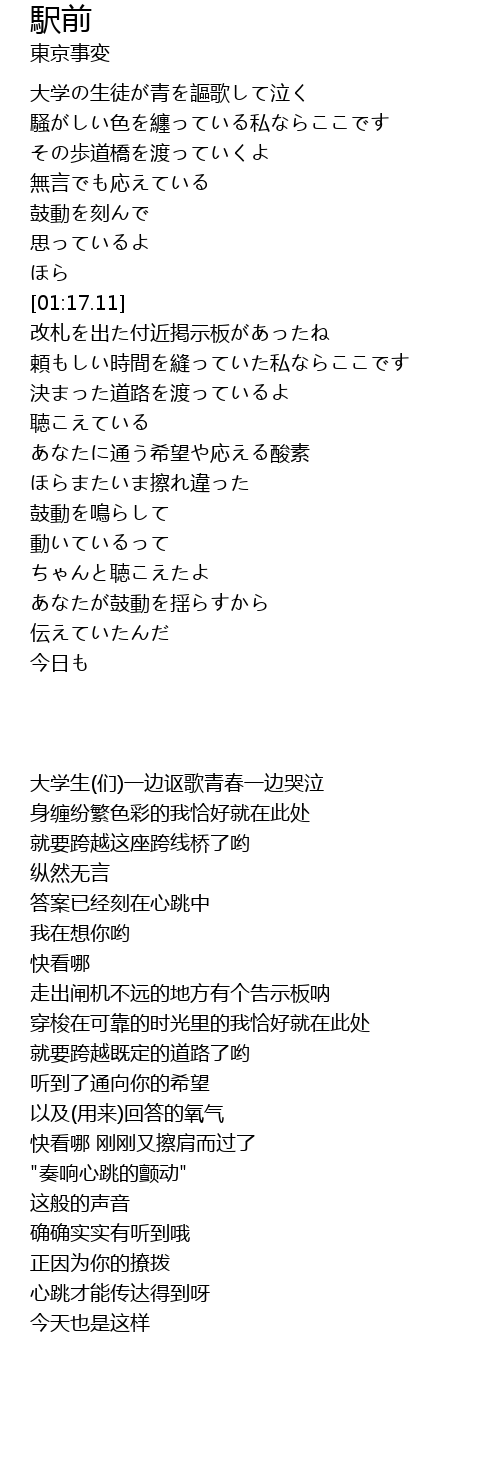 駅前
東京事変

大学の生徒が青を謳歌して泣く
騒がしい色を纏っている私ならここです
その歩道橋を渡っていくよ
無言でも応えている
鼓動を刻んで
思っているよ
ほら
[01:17.11]
改札を出た付近掲示板があったね
頼もしい時間を縫っていた私ならここです
決まった道路を渡っているよ
聴こえている
あなたに通う希望や応える酸素
ほらまたいま擦れ違った
鼓動を鳴らして
動いているって
ちゃんと聴こえたよ
あなたが鼓動を揺らすから
伝えていたんだ
今日も

大学生(们)一边讴歌青春一边哭泣
身缠纷繁色彩的我恰好就在此处
就要跨越这座跨线桥了哟
纵然无言
答案已经刻在心跳中
我在想你哟
快看哪
走出闸机不远的地方有个告示板呐
穿梭在可靠的时光里的我恰好就在此处
就要跨越既定的道路了哟
听到了通向你的希望
以及(用来)回答的氧气
快看哪 刚刚又擦肩而过了
"奏响心跳的颤动"
这般的声音
确确实实有听到哦
正因为你的撩拨
心跳才能传达得到呀
今天也是这样